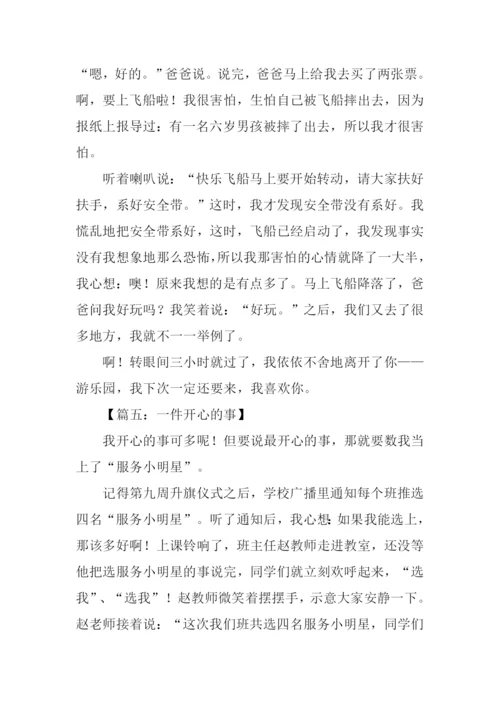 “嗯，好的。”爸爸说。说完，爸爸马上给我去买了两张票。啊，要上飞船啦！我很害怕，生怕自己被飞船摔出去，因为报纸上报导过：有一名六岁男孩被摔了出去，所以我才很害怕。

听着喇叭说：“快乐飞船马上要开始转动，请大家扶好扶手，系好安全带。”这时，我才发现安全带没有系好。我慌乱地把安全带系好，这时，飞船已经启动了，我发现事实没有我想象地那么恐怖，所以我那害怕的心情就降了一大半，我心想：噢！原来我想的是有点多了。马上飞船降落了，爸爸问我好玩吗？我笑着说：“好玩。”之后，我们又去了很多地方，我就不一一举例了。

啊！转眼间三小时就过了，我依依不舍地离开了你——游乐园，我下次一定还要来，我喜欢你。

【篇五：一件开心的事】

我开心的事可多呢！但要说最开心的事，那就要数我当上了“服务小明星”。

记得第九周升旗仪式之后，学校广播里通知每个班推选四名“服务小明星”。听了通知后，我心想：如果我能选上，那该多好啊！上课铃响了，班主任赵教师走进教室，还没等他把选服务小明星的事说完，同学们就立刻欢呼起来，“选我”、“选我”！赵教师微笑着摆摆手，示意大家安静一下。赵老师接着说：“这次我们班共选四名服务小明星，同学们